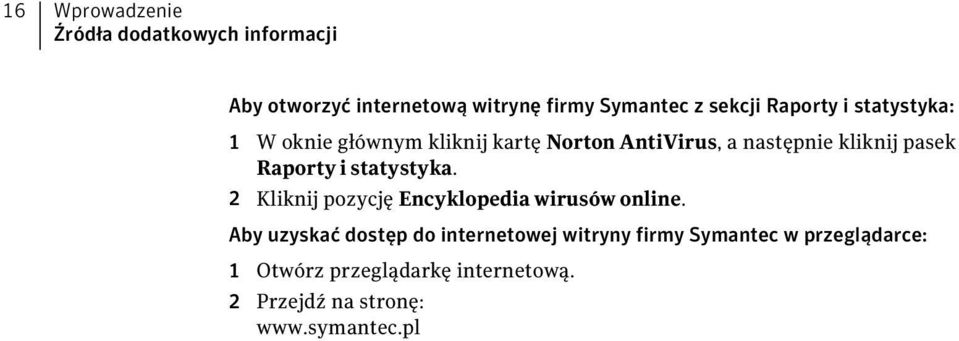 16 Wprowadzenie
Źródła dodatkowych informacji

Aby otworzyć internetową witrynę firmy Symantec z sekcji Raporty i statystyka:

1 W oknie głównym kliknij kartę Norton AntiVirus, a następnie kliknij pasek Raporty i statystyka.

2 Kliknij pozycję Encyklopedia wirusów online.

Aby uzyskać dostęp do internetowej witryny firmy Symantec w przeglądarce:

1 Otwórz przeglądarkę internetową.

2 Przejdź na stronę:
www.symantec.pl